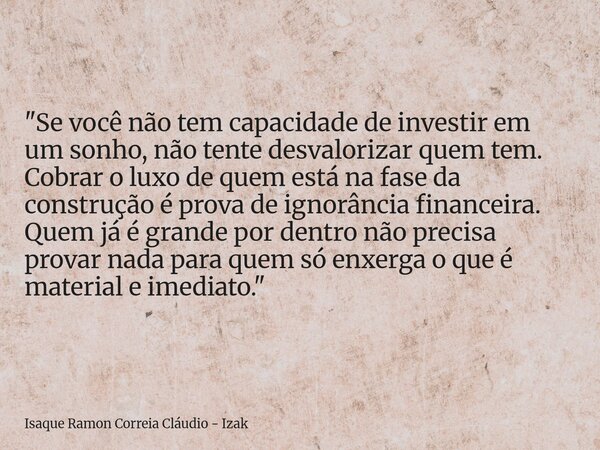 "Se você não tem capacidade de investir em um sonho, não tente desvalorizar quem tem. Cobrar o luxo de quem está na fase da construção é prova de ignorância financeira. Quem já é grande por dentro não precisa provar nada para quem só enxerga o que é material e imediato."

Isaque Ramon Correia Cláudio - Izak